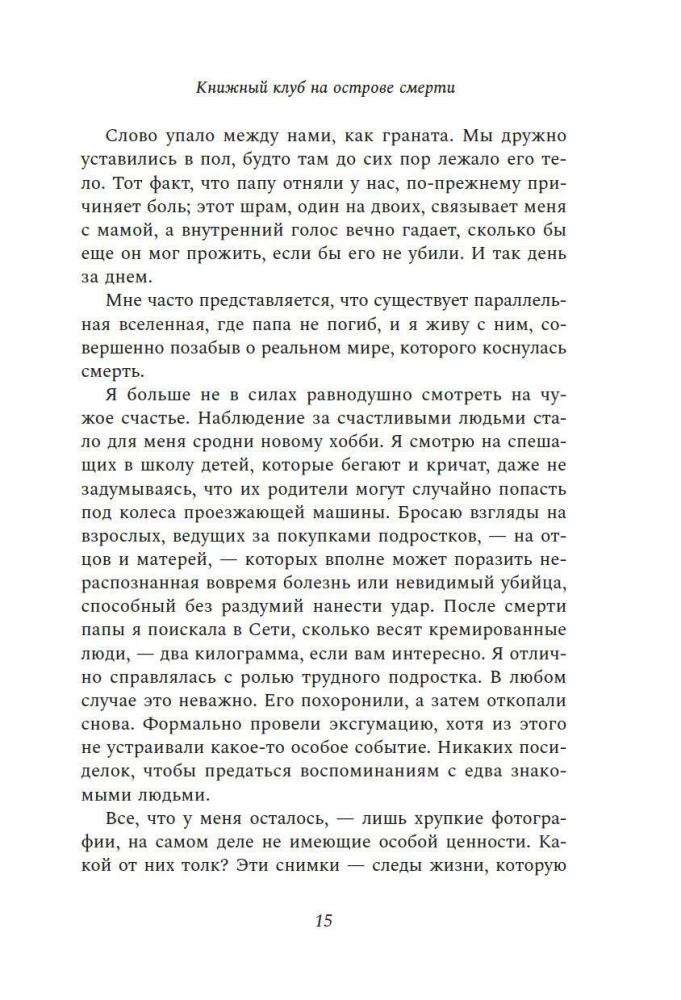 Книжный клуб на острове смерти

Слово упало между нами, как граната. Мы дружно уставились в пол, будто там до сих пор лежало его тело. Тот факт, что папу отняли у нас, по-прежнему причиняет боль; этот шрам, один на двоих, связывает меня с мамой, а внутренний голос вечно гадает, сколько бы еще он мог прожить, если бы его не убили. И так день за днем.

Мне часто представляется, что существует параллельная вселенная, где папа не погиб, и я живу с ним, совершенно позабыв о реальном мире, которого коснулась смерть.

Я больше не в силах равнодушно смотреть на чужое счастье. Наблюдение за счастливыми людьми стало для меня сродни новому хобби. Я смотрю на спешащих в школу детей, которые бегают и кричат, даже не задумываясь, что их родители могут случайно попасть под колеса проезжающей машины. Бросаю взгляды на взрослых, ведущих за покупками подростков, — на отцов и матерей, — которых вполне может поразить нераспознанная вовремя болезнь или невидимый убийца, способный без раздумий нанести удар. После смерти папы я поискала в Сети, сколько весят кремированные люди, — два килограмма, если вам интересно. Я отлично справлялась с ролью трудного подростка. В любом случае это неважно. Его похоронили, а затем откопали снова. Формально провели эксгумацию, хотя из этого не устраивали какое-то особое событие. Никаких посиделок, чтобы предаться воспоминаниям с едва знакомыми людьми.

Все, что у меня осталось, — лишь хрупкие фотографии, на самом деле не имеющие особой ценности. Какой от них толк? Эти снимки — следы жизни, которую

15